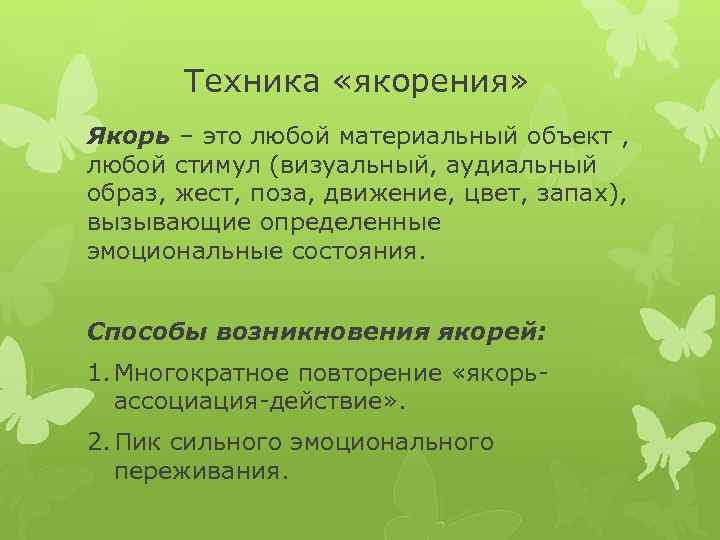 Техника «якорения»

Якорь – это любой материальный объект , любой стимул (визуальный, аудиальный образ, жест, поза, движение, цвет, запах), вызывающие определенные эмоциональные состояния.

Способы возникновения якорей:

1. Многократное повторение «якорь-ассоциация-действие».
2. Пик сильного эмоционального переживания.